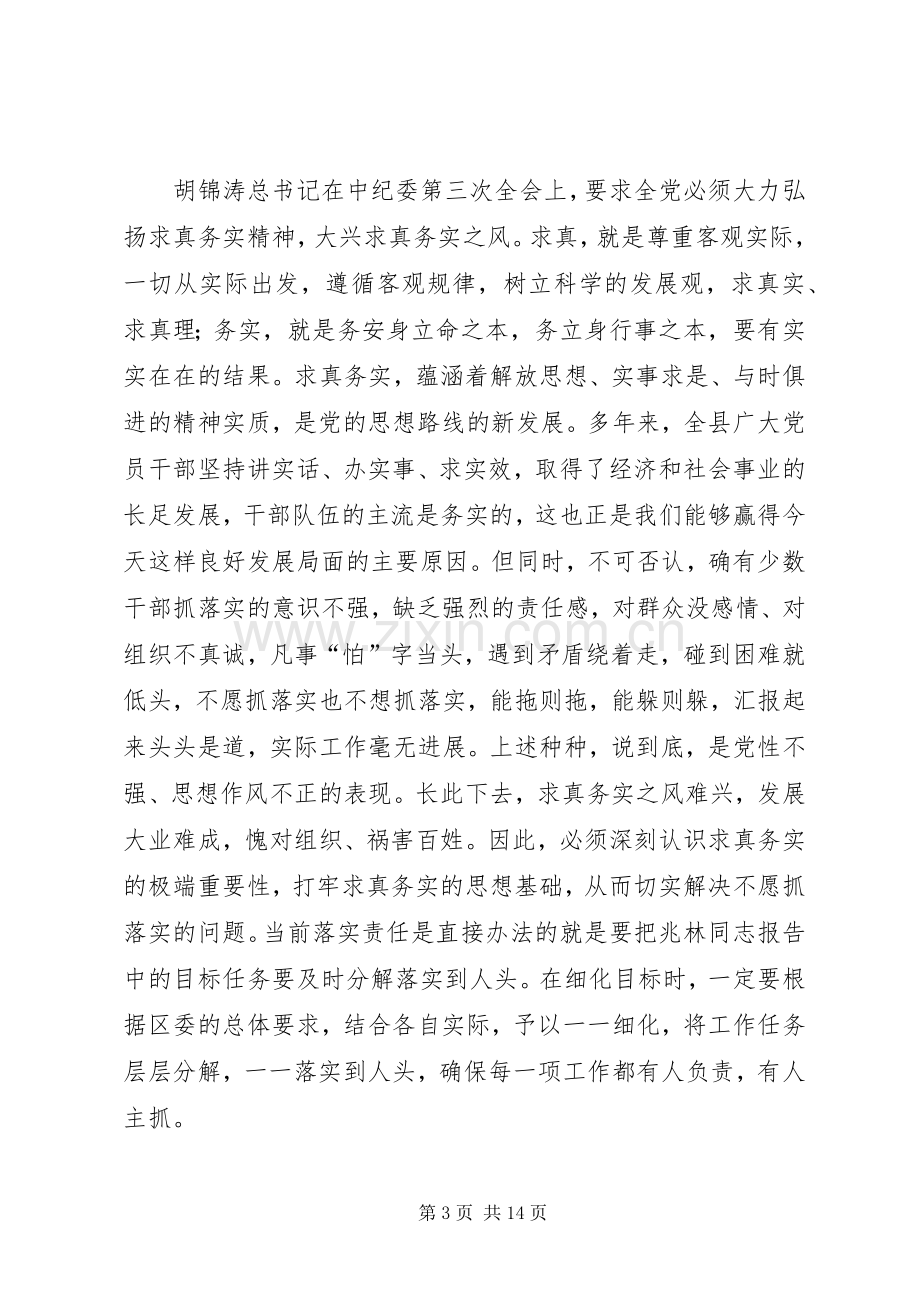 胡锦涛总书记在中纪委第三次全会上，要求全党必须大力弘扬求真务实精神，大兴求真务实之风。求真，就是尊重客观实际，一切从实际出发，遵循客观规律，树立科学的发展观，求真实、求真理；务实，就是务安身立命之本，务立身行事之本，要有实实在在的结果。求真务实，蕴涵着解放思想、实事求是、与时俱进的精神实质，是党的思想路线的新发展。多年来，全县广大党员干部坚持讲实话、办实事、求实效，取得了经济和社会事业的长足发展，干部队伍的主流是务实的，这也正是我们能够赢得今天这样良好发展局面的主要原因。但同时，不可否认，确有少数干部抓落实的意识不强，缺乏强烈的责任感，对群众没感情、对组织不真诚，凡事“怕”字当头，遇到矛盾绕着走，碰到困难就低头，不愿抓落实也不想抓落实，能拖则拖，能躲则躲，汇报起来头头是道，实际工作毫无进展。上述种种，说到底，是党性不强、思想作风不正的表现。长此下去，求真务实之风难兴，发展大业难成，愧对组织、祸害百姓。因此，必须深刻认识求真务实的极端重要性，打牢求真务实的思想基础，从而切实解决不愿抓落实的问题。当前落实责任是直接办法的就是要把兆林同志报告中的目标任务要及时分解落实到人头。在细化目标时，一定要根据区委的总体要求，结合各自实际，予以一一细化，将工作任务层层分解，一一落实到人头，确保每一项工作都有人负责，有人主抓。

第3页 共14页

www.zixin.com.cn